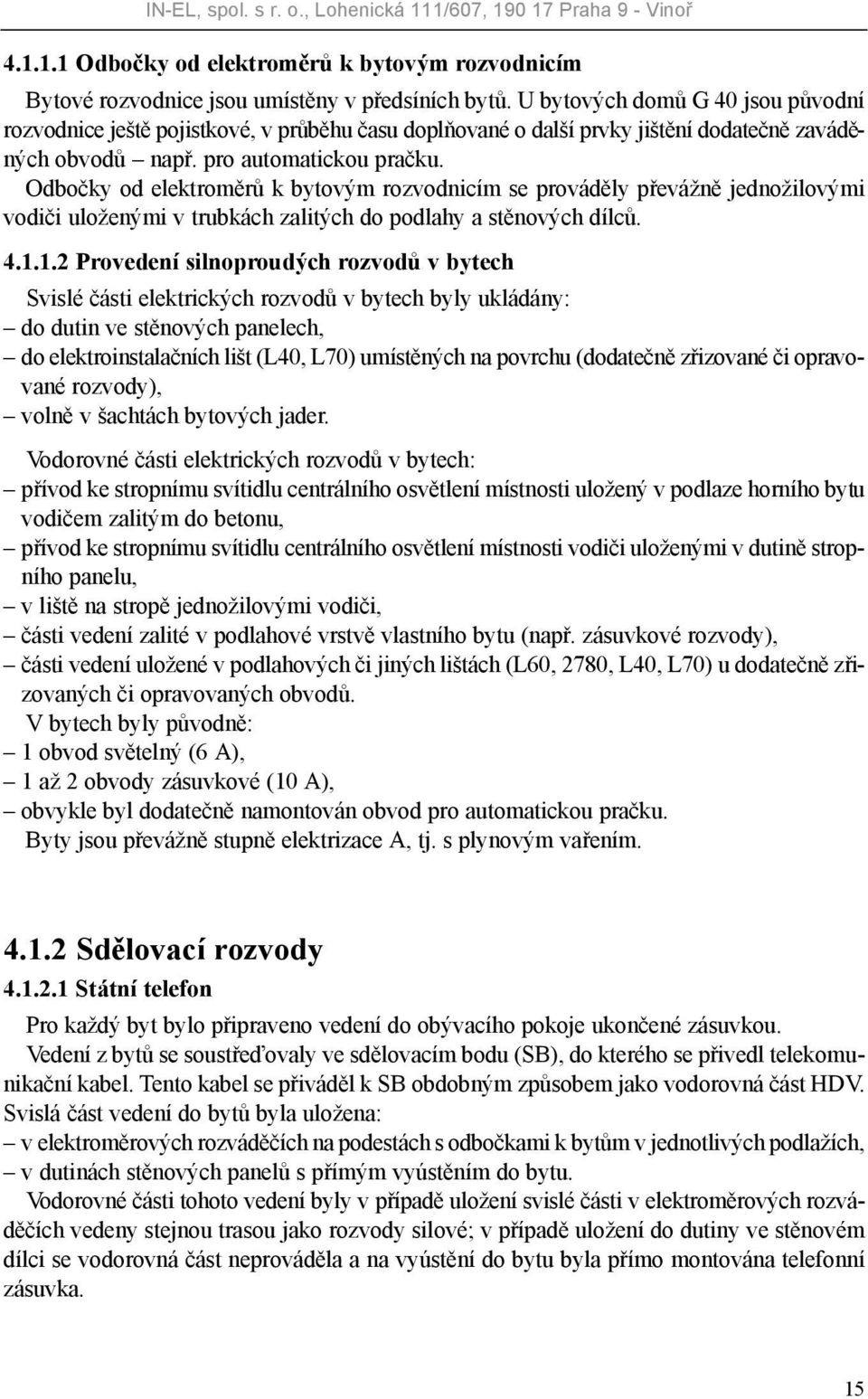 IN-EL, spol. s r. o., Lohenická 111/607, 190 17 Praha 9 - Vinoř

4.1.1.1 Odbočky od elektroměrů k bytovým rozvodnicím

Bytové rozvodnice jsou umístěny v předsíních bytů. U bytových domů G 40 jsou původní rozvodnice ještě pojistkové, v průběhu času doplňované o další prvky jištění dodatečně zaváděných obvodů – např. pro automatickou pračku.

Odbočky od elektroměrů k bytovým rozvodnicím se prováděly převážně jednožilovými vodiči uloženými v trubkách zalitých do podlahy a stěnových dílců.

4.1.1.2 Provedení silnoproudých rozvodů v bytech

Svislé části elektrických rozvodů v bytech byly ukládány:
– do dutin ve stěnových panelech,
– do elektroinstalačních lišt (L40, L70) umístěných na povrchu (dodatečně zřizované či opravované rozvody),
– volně v šachtách bytových jader.

Vodorovné části elektrických rozvodů v bytech:
– přívod ke stropnímu svítidlu centrálního osvětlení místnosti uložený v podlaze horního bytu vodičem zalitým do betonu,
– přívod ke stropnímu svítidlu centrálního osvětlení místnosti vodiči uloženými v dutině stropního panelu,
– v liště na stropě jednožilovými vodiči,
– části vedení zalité v podlahové vrstvě vlastního bytu (např. zásuvkové rozvody),
– části vedení uložené v podlahových či jiných lištách (L60, 2780, L40, L70) u dodatečně zřizovaných či opravovaných obvodů.

V bytech byly původně:
– 1 obvod světelný (6 A),
– 1 až 2 obvody zásuvkové (10 A),
– obvykle byl dodatečně namontován obvod pro automatickou pračku.

Byty jsou převážně stupně elektrizace A, tj. s plynovým vařením.

4.1.2 Sdělovací rozvody

4.1.2.1 Státní telefon

Pro každý byt bylo připraveno vedení do obývacího pokoje ukončené zásuvkou.

Vedení z bytů se soustřeďovaly ve sdělovacím bodu (SB), do kterého se přivedl telekomunikační kabel. Tento kabel se přiváděl k SB obdobným způsobem jako vodorovná část HDV. Svislá část vedení do bytů byla uložena:
– v elektroměrových rozváděčích na podestách s odbočkami k bytům v jednotlivých podlažích,
– v dutinách stěnových panelů s přímým vyústěním do bytu.

Vodorovné části tohoto vedení byly v případě uložení svislé části v elektroměrových rozváděčích vedeny stejnou trasou jako rozvody silové; v případě uložení do dutiny ve stěnovém dílci se vodorovná část neprováděla a na vyústění do bytu byla přímo montována telefonní zásuvka.

15